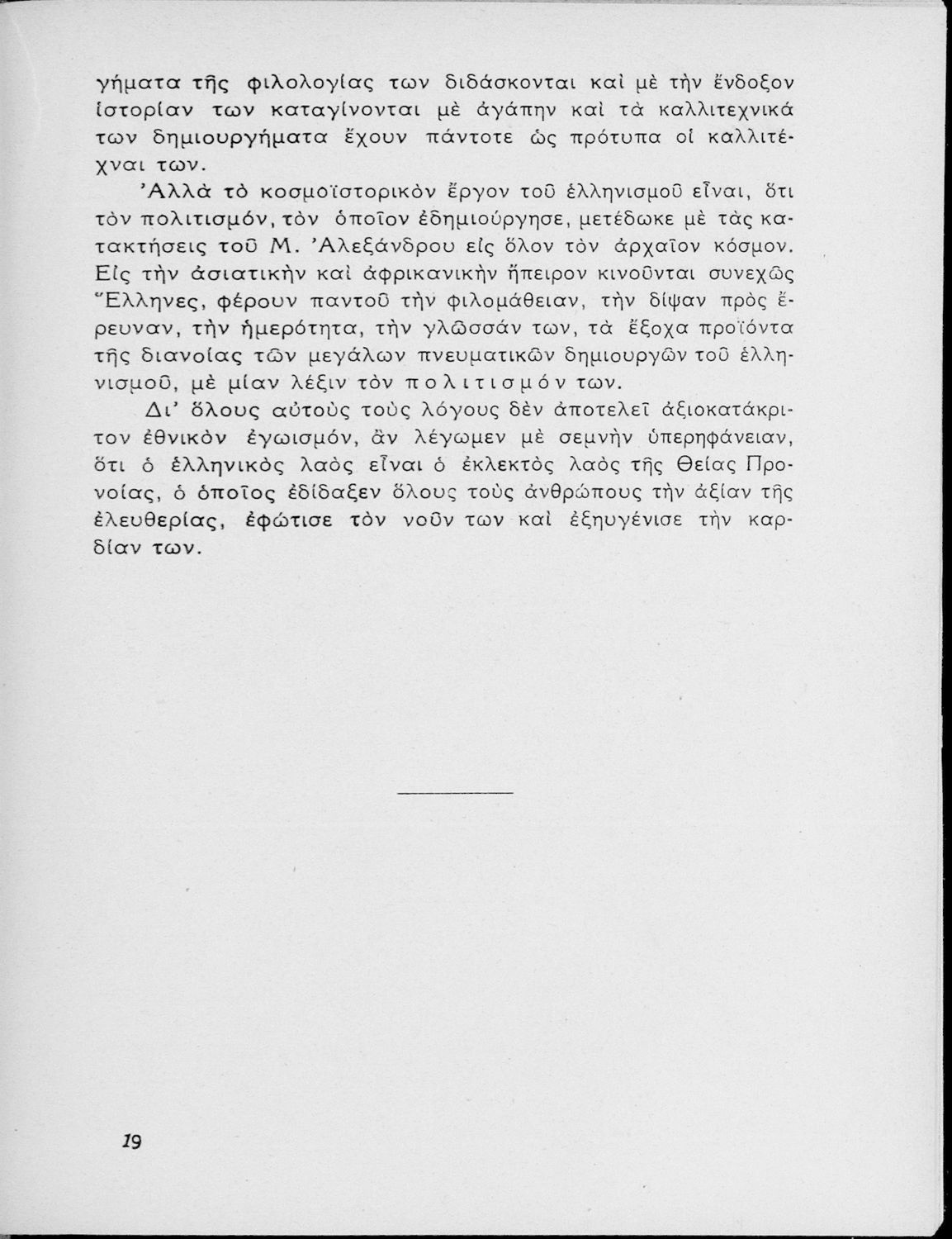 γήματα τῆς φιλολογίας των διδάσκονται καὶ μὲ τὴν ἔνδοξον ἱστορίαν των καταγίνονται μὲ ἀγάπην καὶ τὰ καλλιτεχνικά των δημιουργήματα ἔχουν πάντοτε ὡς πρότυπα οἱ καλλιτέχναι των.

Ἀλλὰ τὸ κοσμοϊστορικὸν ἔργον τοῦ ἑλληνισμοῦ εἶναι, ὅτι τὸν πολιτισμόν, τὸν ὁποῖον ἐδημιούργησε, μετέδωκε μὲ τὰς κατακτήσεις τοῦ Μ. Ἀλεξάνδρου εἰς ὅλον τὸν ἀρχαῖον κόσμον. Εἰς τὴν ἀσιατικὴν καὶ ἀφρικανικὴν ἤπειρον κινοῦνται συνεχῶς Ἕλληνες, φέρουν παντοῦ τὴν φιλομάθειαν, τὴν δίψαν πρὸς ἔρευναν, τὴν ἡμερότητα, τὴν γλῶσσάν των, τὰ ἔξοχα προϊόντα τῆς διανοίας τῶν μεγάλων πνευματικῶν δημιουργῶν τοῦ ἑλληνισμοῦ, μὲ μίαν λέξιν τὸν πολιτισμόν των.

Δι' ὅλους αὐτοὺς τοὺς λόγους δὲν ἀποτελεῖ ἀξιοκατάκριτον ἐθνικὸν ἐγωισμόν, ἂν λέγωμεν μὲ σεμνὴν ὑπερηφάνειαν, ὅτι ὁ ἑλληνικὸς λαὸς εἶναι ὁ ἐκλεκτὸς λαὸς τῆς Θείας Προνοίας, ὁ ὁποῖος ἐδίδαξεν ὅλους τοὺς ἀνθρώπους τὴν ἀξίαν τῆς ἐλευθερίας, ἐφώτισε τὸν νοῦν των καὶ ἐξηυγένισε τὴν καρδίαν των.

19